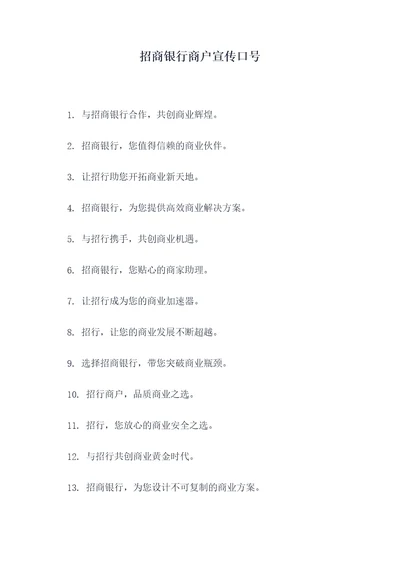 招商银行商户宣传口号

1. 与招商银行合作，共创商业辉煌。

2. 招商银行，您值得信赖的商业伙伴。

3. 让招行助您开拓商业新天地。

4. 招商银行，为您提供高效商业解决方案。

5. 与招行携手，共创商业机遇。

6. 招商银行，您贴心的商家助理。

7. 让招行成为您的商业加速器。

8. 招行，让您的商业发展不断超越。

9. 选择招商银行，带您突破商业瓶颈。

10. 招行商户，品质商业之选。

11. 招行，您放心的商业安全之选。

12. 与招行共创商业黄金时代。

13. 招商银行，为您设计不可复制的商业方案。